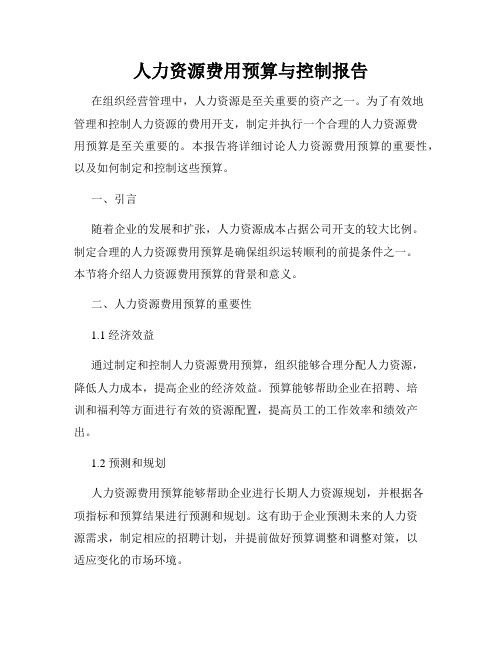 人力资源费用预算与控制报告

在组织经营管理中，人力资源是至关重要的资产之一。为了有效地管理和控制人力资源的费用开支，制定并执行一个合理的人力资源费用预算是至关重要的。本报告将详细讨论人力资源费用预算的重要性，以及如何制定和控制这些预算。

一、引言

随着企业的发展和扩张，人力资源成本占据公司开支的较大比例。制定合理的人力资源费用预算是确保组织运转顺利的前提条件之一。本节将介绍人力资源费用预算的背景和意义。

二、人力资源费用预算的重要性

1.1 经济效益

通过制定和控制人力资源费用预算，组织能够合理分配人力资源，降低人力成本，提高企业的经济效益。预算能够帮助企业在招聘、培训和福利等方面进行有效的资源配置，提高员工的工作效率和绩效产出。

1.2 预测和规划

人力资源费用预算能够帮助企业进行长期人力资源规划，并根据各项指标和预算结果进行预测和规划。这有助于企业预测未来的人力资源需求，制定相应的招聘计划，并提前做好预算调整和调整对策，以适应变化的市场环境。